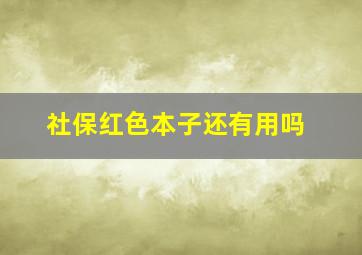 社保红色本子还有用吗